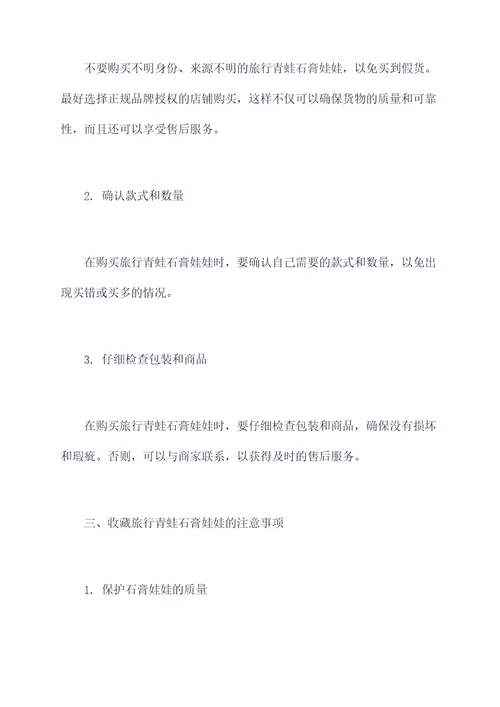 不要购买不明身份、来源不明的旅行青蛙石膏娃娃，以免买到假货。最好选择正规品牌授权的店铺购买，这样不仅可以确保货物的质量和可靠性，而且还可以享受售后服务。

2. 确认款式和数量

在购买旅行青蛙石膏娃娃时，要确认自己需要的款式和数量，以免出现买错或买多的情况。

3. 仔细检查包装和商品

在购买旅行青蛙石膏娃娃时，要仔细检查包装和商品，确保没有损坏和瑕疵。否则，可以与商家联系，以获得及时的售后服务。

三、收藏旅行青蛙石膏娃娃的注意事项

1. 保护石膏娃娃的质量